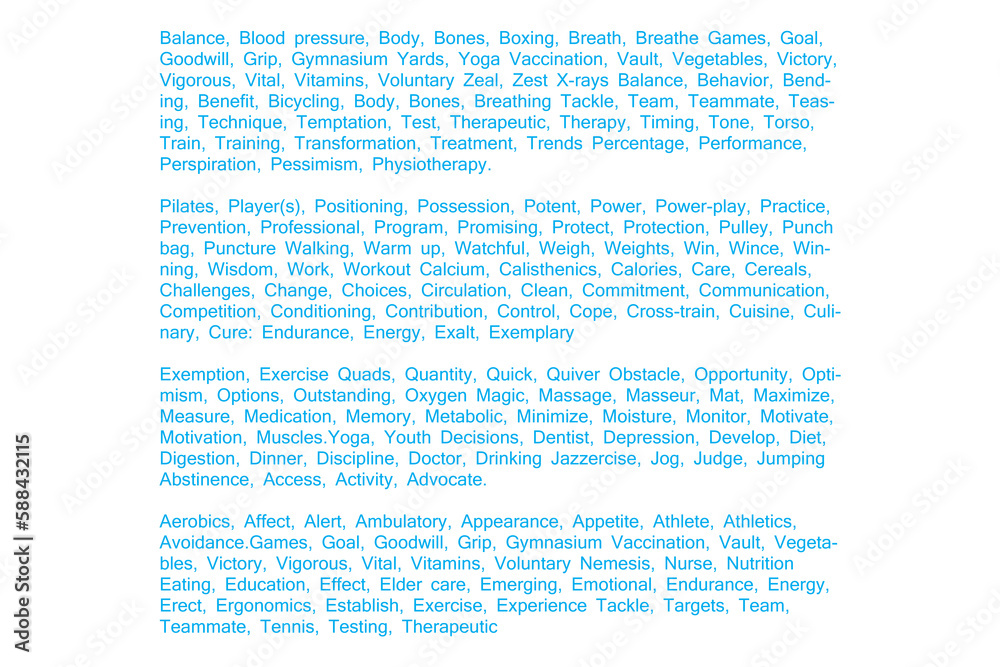 Balance, Blood pressure, Body, Bones, Boxing, Breath, Breathe Games, Goal, Goodwill, Grip, Gymnasium Yards, Yoga Vaccination, Vault, Vegetables, Victory, Vigorous, Vital, Vitamins, Voluntary Zeal, Zest X-rays Balance, Behavior, Bending, Benefit, Bicycling, Body, Bones, Breathing Tackle, Team, Teammate, Teasing, Technique, Temptation, Test, Therapeutic, Therapy, Timing, Tone, Torso, Train, Training, Transformation, Treatment, Trends Percentage, Performance, Perspiration, Pessimism, Physiotherapy.

Pilates, Player(s), Positioning, Possession, Potent, Power, Power-play, Practice, Prevention, Professional, Program, Promising, Protect, Protection, Pulley, Punch bag, Puncture Walking, Warm up, Watchful, Weigh, Weights, Win, Wince, Winning, Wisdom, Work, Workout Calcium, Calisthenics, Calories, Care, Cereals, Challenges, Change, Choices, Circulation, Clean, Commitment, Communication, Competition, Conditioning, Contribution, Control, Cope, Cross-train, Cuisine, Culinary, Cure: Endurance, Energy, Exalt, Exemplary

Exemption, Exercise Quads, Quantity, Quick, Quiver Obstacle, Opportunity, Optimism, Options, Outstanding, Oxygen Magic, Massage, Masseur, Mat, Maximize, Measure, Medication, Memory, Metabolic, Minimize, Moisture, Monitor, Motivate, Motivation, Muscles.Yoga, Youth Decisions, Dentist, Depression, Develop, Diet, Digestion, Dinner, Discipline, Doctor, Drinking Jazzercise, Jog, Judge, Jumping Abstinence, Access, Activity, Advocate.

Aerobics, Affect, Alert, Ambulatory, Appearance, Appetite, Athlete, Athletics, Avoidance.Games, Goal, Goodwill, Grip, Gymnasium Vaccination, Vault, Vegetables, Victory, Vigorous, Vital, Vitamins, Voluntary Nemesis, Nurse, Nutrition Eating, Education, Effect, Elder care, Emerging, Emotional, Endurance, Energy, Erect, Ergonomics, Establish, Exercise, Experience Tackle, Targets, Team, Teammate, Tennis, Testing, Therapeutic

Adobe Stock | #588432115